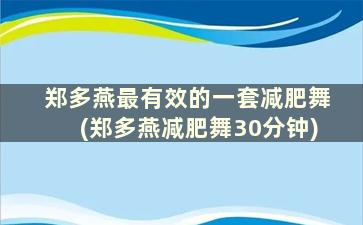 郑多燕最有效的一套减肥舞
(郑多燕减肥舞30分钟)